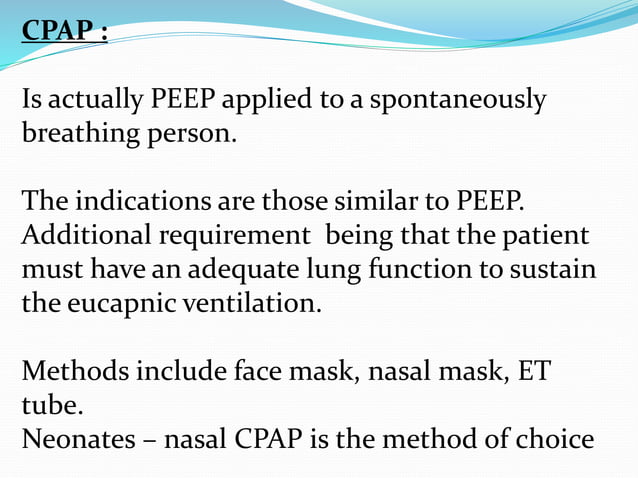 CPAP :

Is actually PEEP applied to a spontaneously breathing person.

The indications are those similar to PEEP. Additional requirement being that the patient must have an adequate lung function to sustain the eucapnic ventilation.

Methods include face mask, nasal mask, ET tube.
Neonates – nasal CPAP is the method of choice